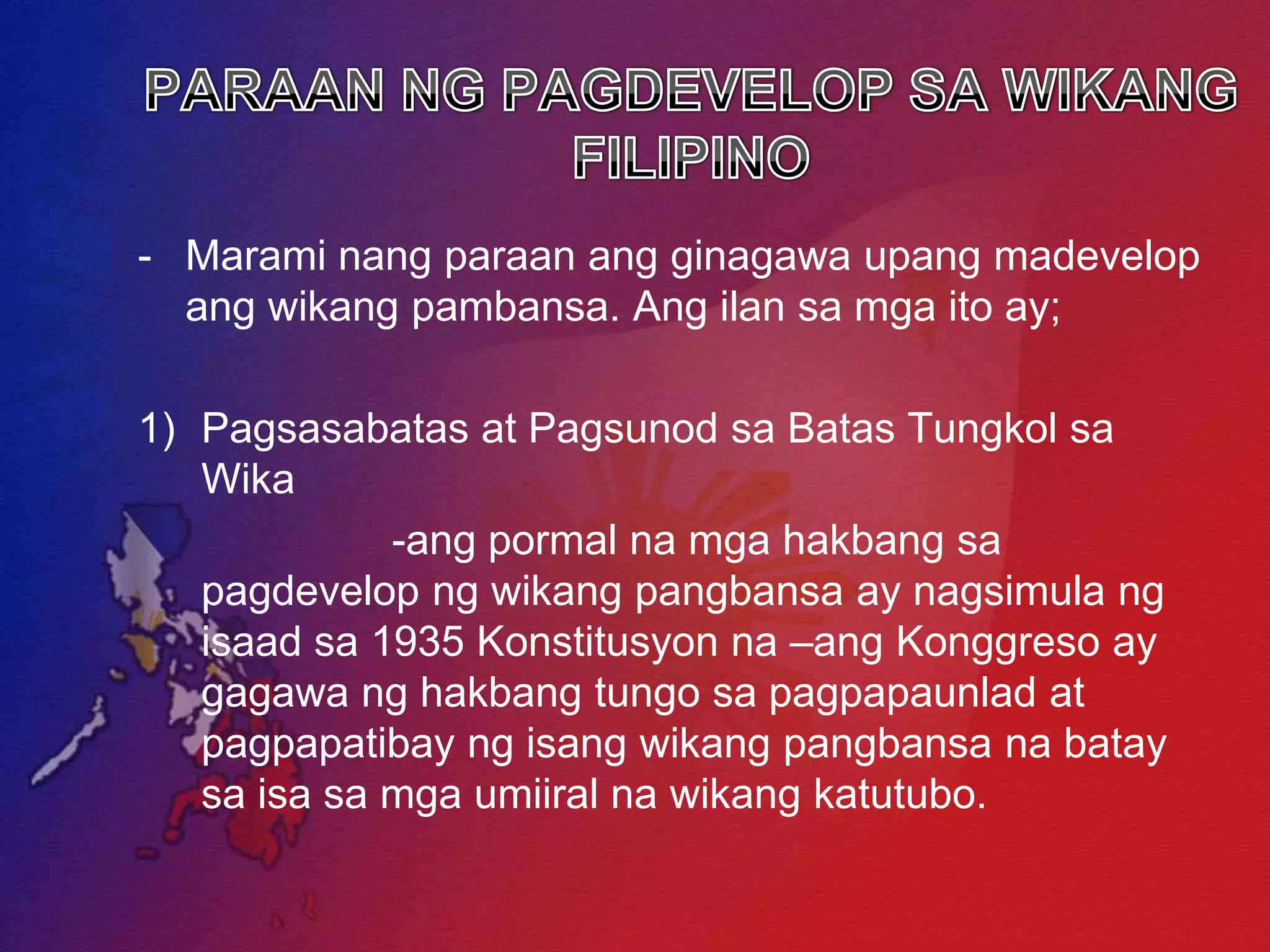 PARAAN NG PAGDEVELOP SA WIKANG FILIPINO

- Marami nang paraan ang ginagawa upang madevelop ang wikang pambansa. Ang ilan sa mga ito ay;

1) Pagsasabatas at Pagsunod sa Batas Tungkol sa Wika

-ang pormal na mga hakbang sa pagdevelop ng wikang pangbansa ay nagsimula ng isaad sa 1935 Konstitusyon na –ang Konggreso ay gagawa ng hakbang tungo sa pagpapaunlad at pagpapatibay ng isang wikang pangbansa na batay sa isa sa mga umiiral na wikang katutubo.